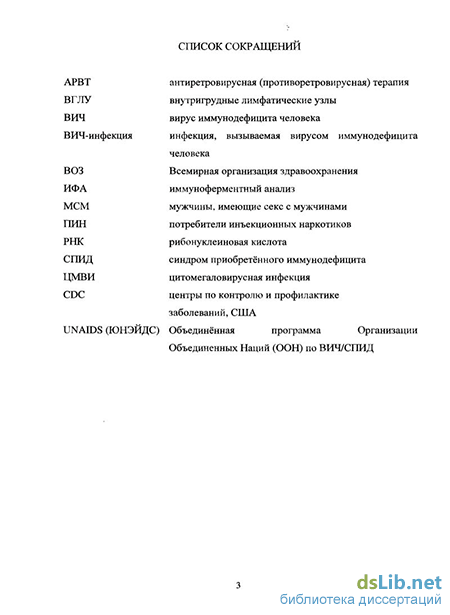 СПИСОК СОКРАЩЕНИЙ

| | |
|---|---|
| АРВТ | антиретровирусная (противоретровирусная) терапия |
| ВГЛУ | внутригрудные лимфатические узлы |
| ВИЧ | вирус иммунодефицита человека |
| ВИЧ-инфекция | инфекция, вызываемая вирусом иммунодефицита человека |
| ВОЗ | Всемирная организация здравоохранения |
| ИФА | иммуноферментный анализ |
| МСМ | мужчины, имеющие секс с мужчинами |
| ПИН | потребители инъекционных наркотиков |
| РНК | рибонуклеиновая кислота |
| СПИД | синдром приобретённого иммунодефицита |
| ЦМВИ | цитомегаловирусная инфекция |
| CDC | центры по контролю и профилактике заболеваний, США |
| UNAIDS (ЮНЭЙДС) | Объединённая программа Организации Объединенных Наций (ООН) по ВИЧ/СПИД |

3

dsLib.net
библиотека диссертаций